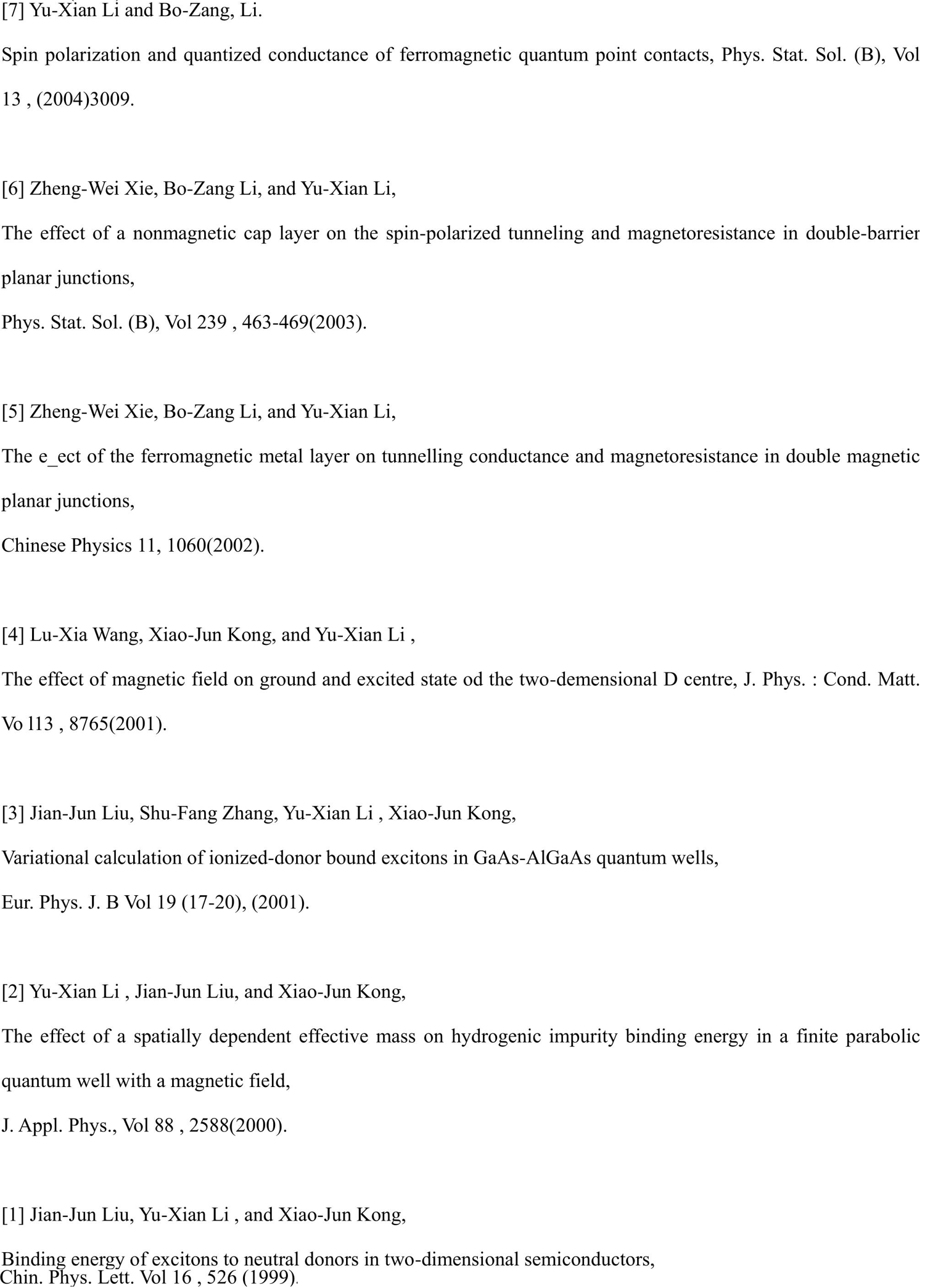 [7] Yu-Xian Li and Bo-Zang, Li.

Spin polarization and quantized conductance of ferromagnetic quantum point contacts, Phys. Stat. Sol. (B), Vol 13 , (2004)3009.

[6] Zheng-Wei Xie, Bo-Zang Li, and Yu-Xian Li,

The effect of a nonmagnetic cap layer on the spin-polarized tunneling and magnetoresistance in double-barrier planar junctions,

Phys. Stat. Sol. (B), Vol 239 , 463-469(2003).

[5] Zheng-Wei Xie, Bo-Zang Li, and Yu-Xian Li,

The e_ect of the ferromagnetic metal layer on tunnelling conductance and magnetoresistance in double magnetic planar junctions,

Chinese Physics 11, 1060(2002).

[4] Lu-Xia Wang, Xiao-Jun Kong, and Yu-Xian Li ,

The effect of magnetic field on ground and excited state od the two-demensional D centre, J. Phys. : Cond. Matt. Vo l13 , 8765(2001).

[3] Jian-Jun Liu, Shu-Fang Zhang, Yu-Xian Li , Xiao-Jun Kong,

Variational calculation of ionized-donor bound excitons in GaAs-AlGaAs quantum wells,

Eur. Phys. J. B Vol 19 (17-20), (2001).

[2] Yu-Xian Li , Jian-Jun Liu, and Xiao-Jun Kong,

The effect of a spatially dependent effective mass on hydrogenic impurity binding energy in a finite parabolic quantum well with a magnetic field,

J. Appl. Phys., Vol 88 , 2588(2000).

[1] Jian-Jun Liu, Yu-Xian Li , and Xiao-Jun Kong,

Binding energy of excitons to neutral donors in two-dimensional semiconductors,
Chin. Phys. Lett. Vol 16 , 526 (1999).